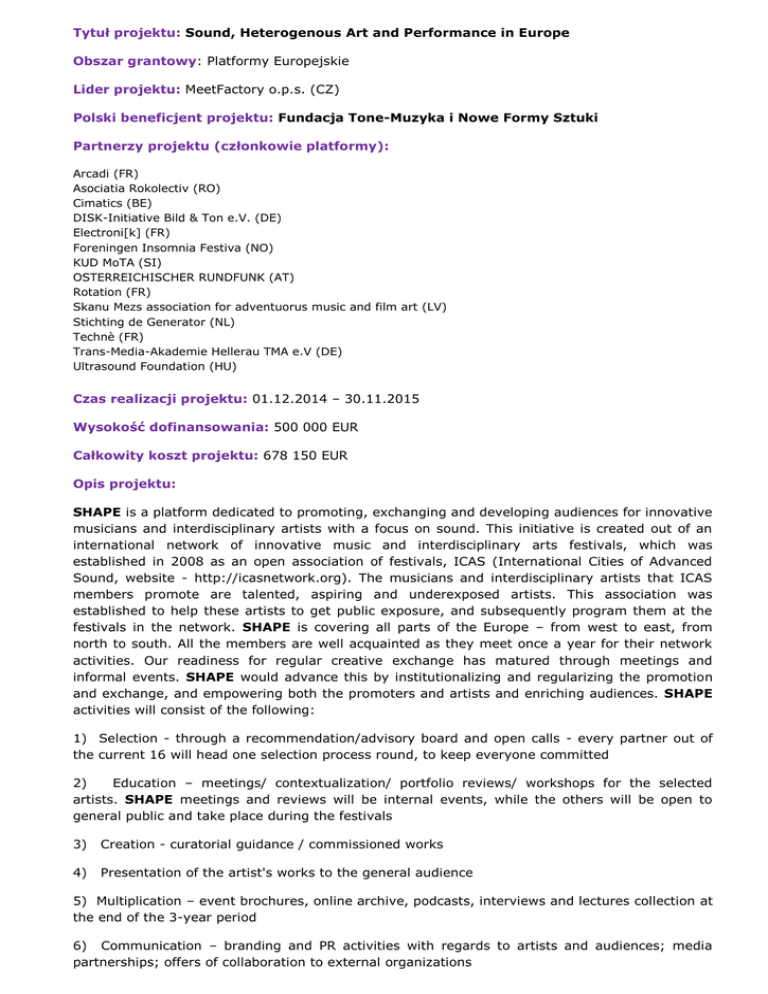 Tytuł projektu: Sound, Heterogenous Art and Performance in Europe

Obszar grantowy: Platformy Europejskie

Lider projektu: MeetFactory o.p.s. (CZ)

Polski beneficjent projektu: Fundacja Tone-Muzyka i Nowe Formy Sztuki

Partnerzy projektu (członkowie platformy):

Arcadi (FR)
Asociatia Rokolectiv (RO)
Cimatics (BE)
DISK-Initiative Bild & Ton e.V. (DE)
Electroni[k] (FR)
Foreningen Insomnia Festiva (NO)
KUD MoTA (SI)
OSTERREICHISCHER RUNDFUNK (AT)
Rotation (FR)
Skanu Mezs association for adventuorus music and film art (LV)
Stichting de Generator (NL)
Technè (FR)
Trans-Media-Akademie Hellerau TMA e.V (DE)
Ultrasound Foundation (HU)

Czas realizacji projektu: 01.12.2014 – 30.11.2015

Wysokość dofinansowania: 500 000 EUR

Całkowity koszt projektu: 678 150 EUR

Opis projektu:

SHAPE is a platform dedicated to promoting, exchanging and developing audiences for innovative musicians and interdisciplinary artists with a focus on sound. This initiative is created out of an international network of innovative music and interdisciplinary arts festivals, which was established in 2008 as an open association of festivals, ICAS (International Cities of Advanced Sound, website - http://icasnetwork.org). The musicians and interdisciplinary artists that ICAS members promote are talented, aspiring and underexposed artists. This association was established to help these artists to get public exposure, and subsequently program them at the festivals in the network. SHAPE is covering all parts of the Europe – from west to east, from north to south. All the members are well acquainted as they meet once a year for their network activities. Our readiness for regular creative exchange has matured through meetings and informal events. SHAPE would advance this by institutionalizing and regularizing the promotion and exchange, and empowering both the promoters and artists and enriching audiences. SHAPE activities will consist of the following:

1) Selection - through a recommendation/advisory board and open calls - every partner out of the current 16 will head one selection process round, to keep everyone committed

2) Education – meetings/ contextualization/ portfolio reviews/ workshops for the selected artists. SHAPE meetings and reviews will be internal events, while the others will be open to general public and take place during the festivals

3) Creation - curatorial guidance / commissioned works

4) Presentation of the artist's works to the general audience

5) Multiplication – event brochures, online archive, podcasts, interviews and lectures collection at the end of the 3-year period

6) Communication – branding and PR activities with regards to artists and audiences; media partnerships; offers of collaboration to external organizations